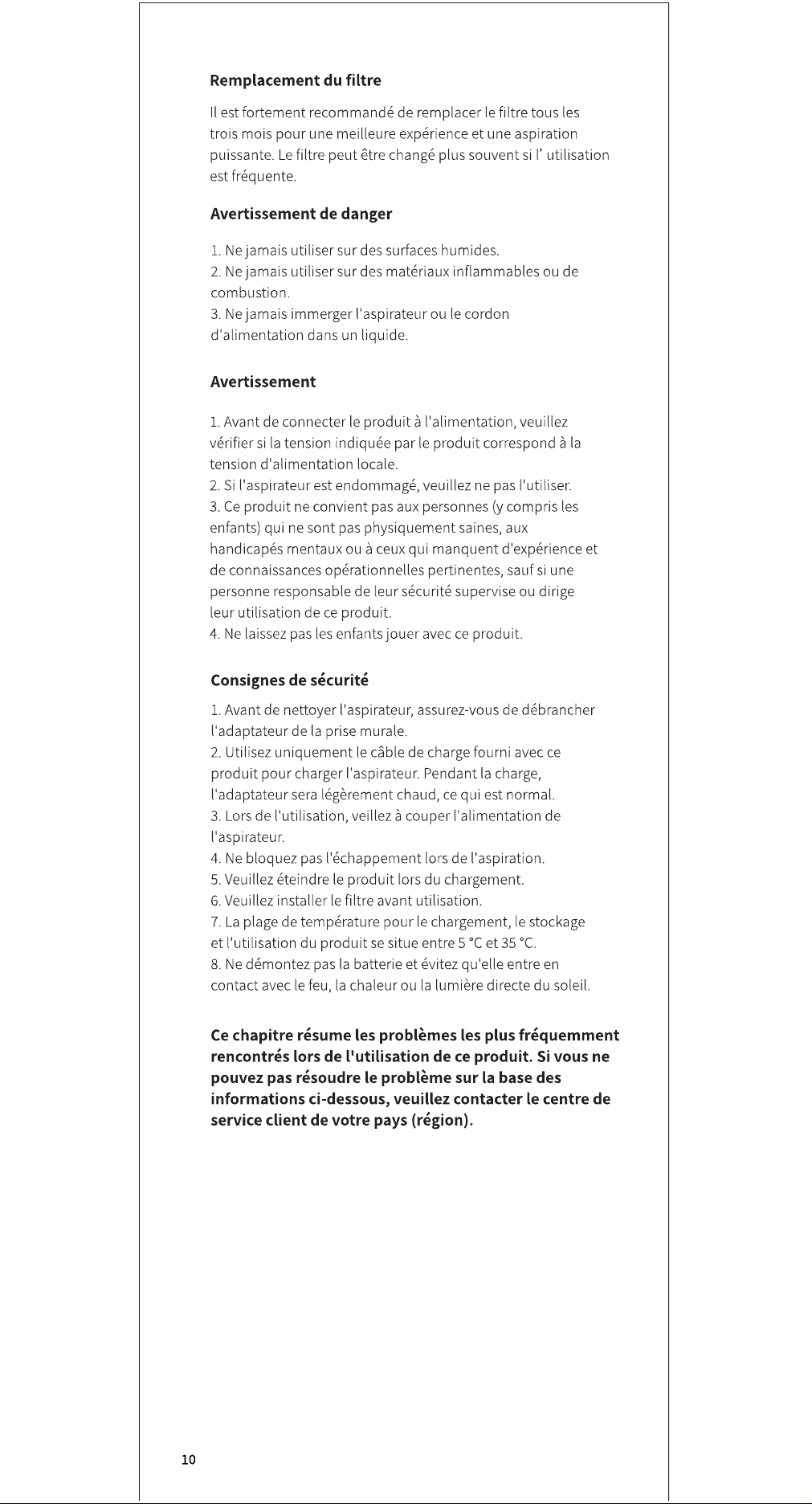 Remplacement du filtre

Il est fortement recommandé de remplacer le filtre tous les trois mois pour une meilleure expérience et une aspiration puissante. Le filtre peut être changé plus souvent si l' utilisation est fréquente.

Avertissement de danger

1. Ne jamais utiliser sur des surfaces humides.
2. Ne jamais utiliser sur des matériaux inflammables ou de combustion.
3. Ne jamais immerger l'aspirateur ou le cordon d'alimentation dans un liquide.

Avertissement

1. Avant de connecter le produit à l'alimentation, veuillez vérifier si la tension indiquée par le produit correspond à la tension d'alimentation locale.
2. Si l'aspirateur est endommagé, veuillez ne pas l'utiliser.
3. Ce produit ne convient pas aux personnes (y compris les enfants) qui ne sont pas physiquement saines, aux handicapés mentaux ou à ceux qui manquent d'expérience et de connaissances opérationnelles pertinentes, sauf si une personne responsable de leur sécurité supervise ou dirige leur utilisation de ce produit.
4. Ne laissez pas les enfants jouer avec ce produit.

Consignes de sécurité

1. Avant de nettoyer l'aspirateur, assurez-vous de débrancher l'adaptateur de la prise murale.
2. Utilisez uniquement le câble de charge fourni avec ce produit pour charger l'aspirateur. Pendant la charge, l'adaptateur sera légèrement chaud, ce qui est normal.
3. Lors de l'utilisation, veillez à couper l'alimentation de l'aspirateur.
4. Ne bloquez pas l'échappement lors de l'aspiration.
5. Veuillez éteindre le produit lors du chargement.
6. Veuillez installer le filtre avant utilisation.
7. La plage de température pour le chargement, le stockage et l'utilisation du produit se situe entre 5 °C et 35 °C.
8. Ne démontez pas la batterie et évitez qu'elle entre en contact avec le feu, la chaleur ou la lumière directe du soleil.

Ce chapitre résume les problèmes les plus fréquemment rencontrés lors de l'utilisation de ce produit. Si vous ne pouvez pas résoudre le problème sur la base des informations ci-dessous, veuillez contacter le centre de service client de votre pays (région).

10